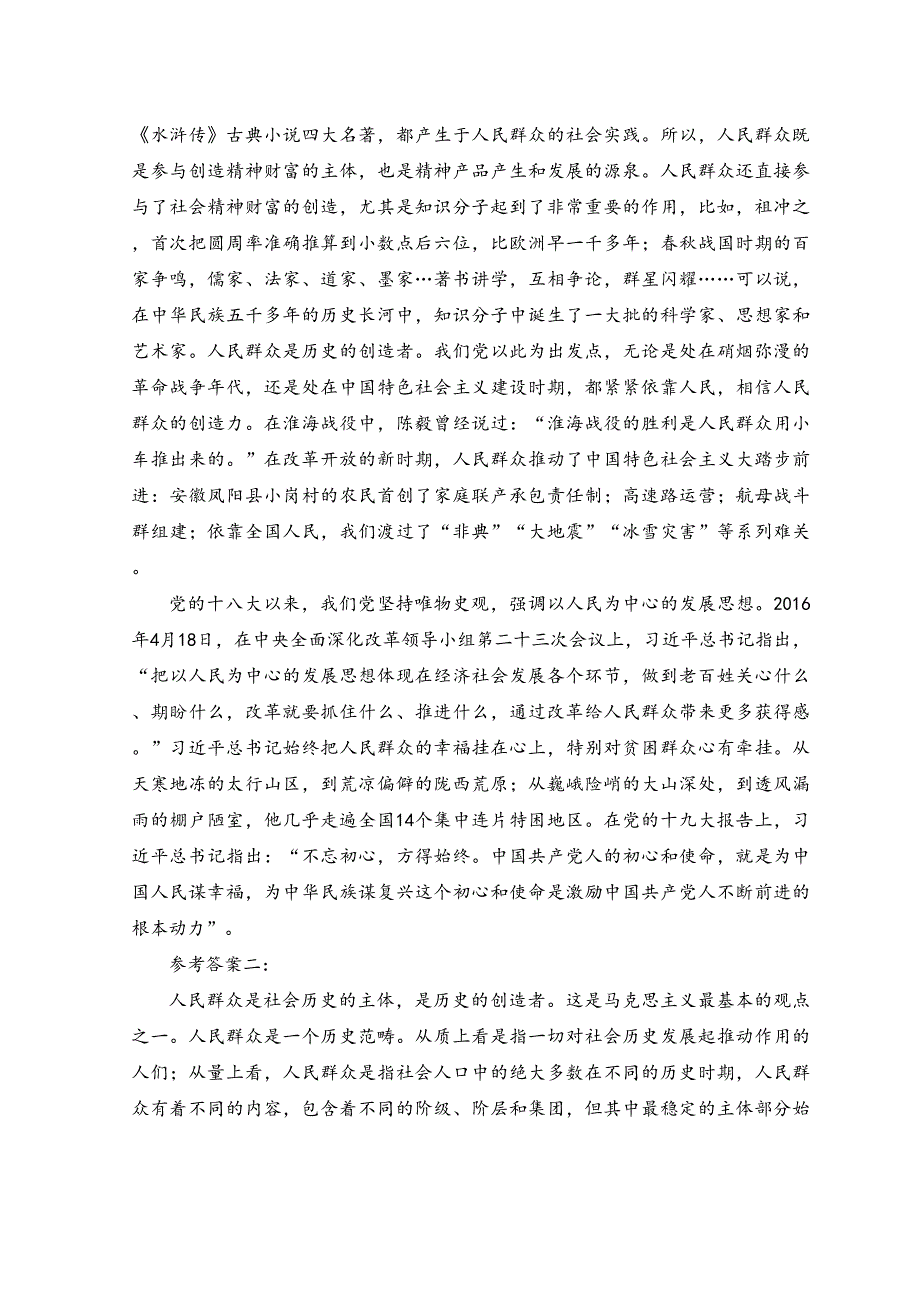 《水浒传》古典小说四大名著，都产生于人民群众的社会实践。所以，人民群众既是参与创造精神财富的主体，也是精神产品产生和发展的源泉。人民群众还直接参与了社会精神财富的创造，尤其是知识分子起到了非常重要的作用，比如，祖冲之，首次把圆周率准确推算到小数点后六位，比欧洲早一千多年；春秋战国时期的百家争鸣，儒家、法家、道家、墨家…著书讲学，互相争论，群星闪耀……可以说，在中华民族五千多年的历史长河中，知识分子中诞生了一大批的科学家、思想家和艺术家。人民群众是历史的创造者。我们党以此为出发点，无论是处在硝烟弥漫的革命战争年代，还是处在中国特色社会主义建设时期，都紧紧依靠人民，相信人民群众的创造力。在淮海战役中，陈毅曾经说过：“淮海战役的胜利是人民群众用小车推出来的。”在改革开放的新时期，人民群众推动了中国特色社会主义大踏步前进：安徽凤阳县小岗村的农民首创了家庭联产承包责任制；高速路运营；航母战斗群组建；依靠全国人民，我们渡过了“非典”“大地震”“冰雪灾害”等系列难关。

党的十八大以来，我们党坚持唯物史观，强调以人民为中心的发展思想。2016年4月18日，在中央全面深化改革领导小组第二十三次会议上，习近平总书记指出，“把以人民为中心的发展思想体现在经济社会发展各个环节，做到老百姓关心什么、期盼什么，改革就要抓住什么、推进什么，通过改革给人民群众带来更多获得感。”习近平总书记始终把人民群众的幸福挂在心上，特别对贫困群众心有牵挂。从天寒地冻的太行山区，到荒凉偏僻的陇西荒原；从巍峨险峭的大山深处，到透风漏雨的棚户陋室，他几乎走遍全国14个集中连片特困地区。在党的十九大报告上，习近平总书记指出：“不忘初心，方得始终。中国共产党人的初心和使命，就是为中国人民谋幸福，为中华民族谋复兴这个初心和使命是激励中国共产党人不断前进的根本动力”。

参考答案二：

人民群众是社会历史的主体，是历史的创造者。这是马克思主义最基本的观点之一。人民群众是一个历史范畴。从质上看是指一切对社会历史发展起推动作用的人们；从量上看，人民群众是指社会人口中的绝大多数在不同的历史时期，人民群众有着不同的内容，包含着不同的阶级、阶层和集团，但其中最稳定的主体部分始